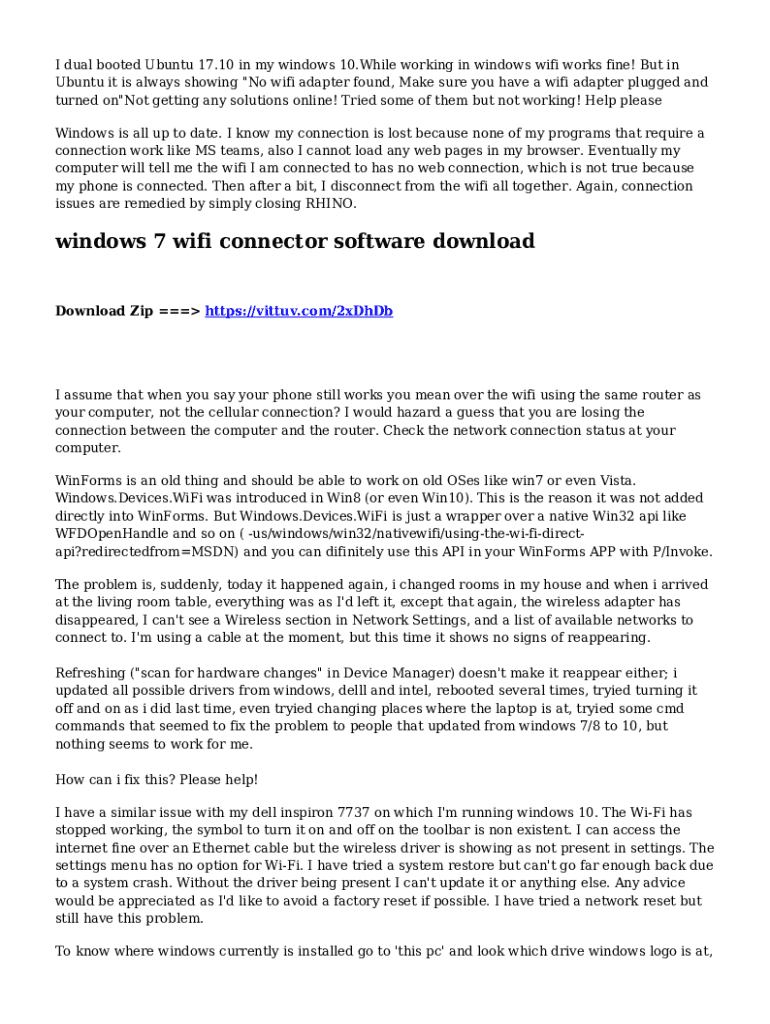 I dual booted Ubuntu 17.10 in my windows 10.While working in windows wifi works fine! But in Ubuntu it is always showing "No wifi adapter found, Make sure you have a wifi adapter plugged and turned on"Not getting any solutions online! Tried some of them but not working! Help please

Windows is all up to date. I know my connection is lost because none of my programs that require a connection work like MS teams, also I cannot load any web pages in my browser. Eventually my computer will tell me the wifi I am connected to has no web connection, which is not true because my phone is connected. Then after a bit, I disconnect from the wifi all together. Again, connection issues are remedied by simply closing RHINO.

windows 7 wifi connector software download

Download Zip ===> https://vittuv.com/2xDhDb

I assume that when you say your phone still works you mean over the wifi using the same router as your computer, not the cellular connection? I would hazard a guess that you are losing the connection between the computer and the router. Check the network connection status at your computer.

WinForms is an old thing and should be able to work on old OSes like win7 or even Vista. Windows.Devices.WiFi was introduced in Win8 (or even Win10). This is the reason it was not added directly into WinForms. But Windows.Devices.WiFi is just a wrapper over a native Win32 api like WFDOpenHandle and so on ( -us/windows/win32/nativewifi/using-the-wi-fi-direct-api?redirectedfrom=MSDN) and you can difinitely use this API in your WinForms APP with P/Invoke.

The problem is, suddenly, today it happened again, i changed rooms in my house and when i arrived at the living room table, everything was as I'd left it, except that again, the wireless adapter has disappeared, I can't see a Wireless section in Network Settings, and a list of available networks to connect to. I'm using a cable at the moment, but this time it shows no signs of reappearing.

Refreshing ("scan for hardware changes" in Device Manager) doesn't make it reappear either; i updated all possible drivers from windows, delll and intel, rebooted several times, tryied turning it off and on as i did last time, even tryied changing places where the laptop is at, tryied some cmd commands that seemed to fix the problem to people that updated from windows 7/8 to 10, but nothing seems to work for me.

How can i fix this? Please help!

I have a similar issue with my dell inspiron 7737 on which I'm running windows 10. The Wi-Fi has stopped working, the symbol to turn it on and off on the toolbar is non existent. I can access the internet fine over an Ethernet cable but the wireless driver is showing as not present in settings. The settings menu has no option for Wi-Fi. I have tried a system restore but can't go far enough back due to a system crash. Without the driver being present I can't update it or anything else. Any advice would be appreciated as I'd like to avoid a factory reset if possible. I have tried a network reset but still have this problem.

To know where windows currently is installed go to 'this pc' and look which drive windows logo is at,